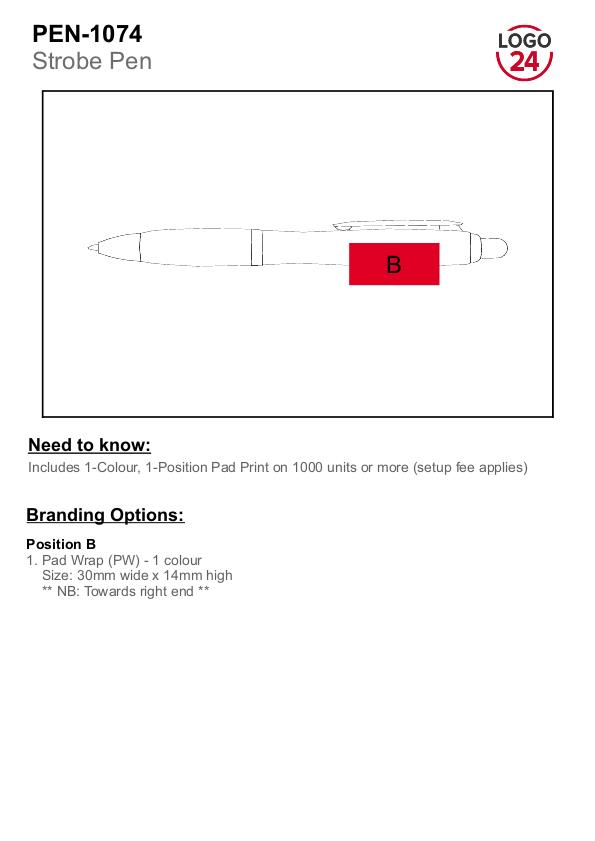 PEN-1074
Strobe Pen

LOGO
24

B

Need to know:
Includes 1-Colour, 1-Position Pad Print on 1000 units or more (setup fee applies)

Branding Options:

Position B
1. Pad Wrap (PW) - 1 colour
Size: 30mm wide x 14mm high
** NB: Towards right end **